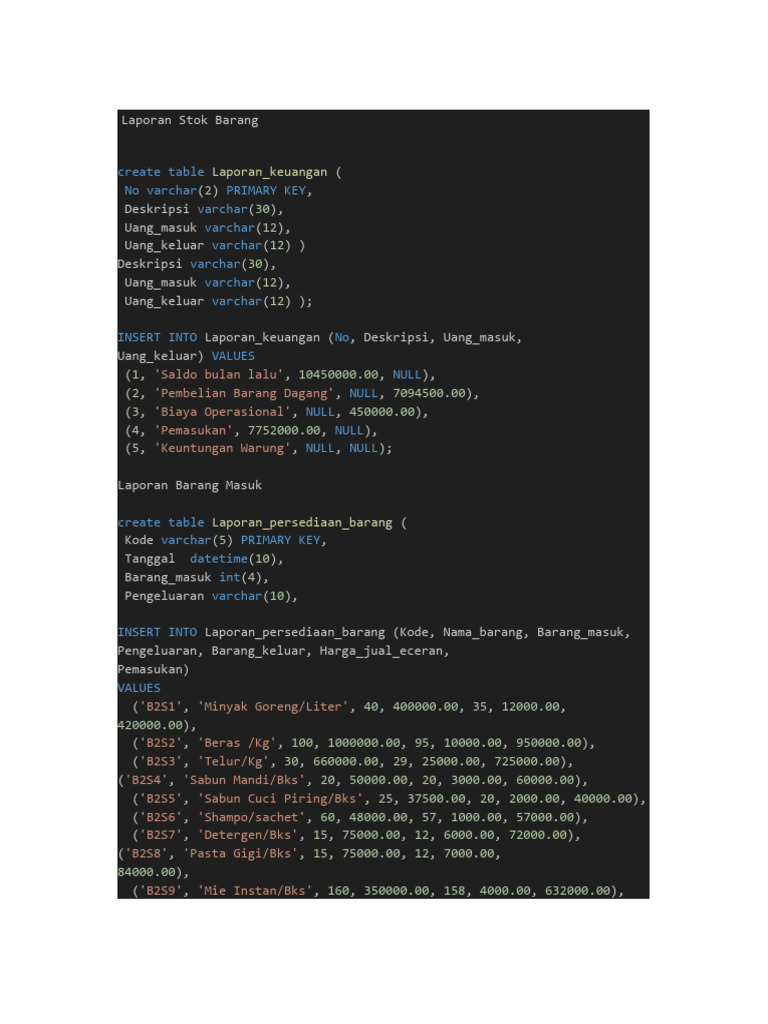 Laporan Stok Barang

create table Laporan_keuangan (
No varchar(2) PRIMARY KEY,
Deskripsi varchar(30),
Uang_masuk varchar(12),
Uang_keluar varchar(12) )
Deskripsi varchar(30),
Uang_masuk varchar(12),
Uang_keluar varchar(12) );

INSERT INTO Laporan_keuangan (No, Deskripsi, Uang_masuk, Uang_keluar) VALUES
(1, 'Saldo bulan lalu', 10450000.00, NULL),
(2, 'Pembelian Barang Dagang', NULL, 7094500.00),
(3, 'Biaya Operasional', NULL, 450000.00),
(4, 'Pemasukan', 7752000.00, NULL),
(5, 'Keuntungan Warung', NULL, NULL);

Laporan Barang Masuk

create table Laporan_persediaan_barang (
Kode varchar(5) PRIMARY KEY,
Tanggal datetime(10),
Barang_masuk int(4),
Pengeluaran varchar(10),

INSERT INTO Laporan_persediaan_barang (Kode, Nama_barang, Barang_masuk, Pengeluaran, Barang_keluar, Harga_jual_eceran, Pemasukan)
VALUES
('B2S1', 'Minyak Goreng/Liter', 40, 400000.00, 35, 12000.00, 420000.00),
('B2S2', 'Beras /Kg', 100, 1000000.00, 95, 10000.00, 950000.00),
('B2S3', 'Telur/Kg', 30, 660000.00, 29, 25000.00, 725000.00),
('B2S4', 'Sabun Mandi/Bks', 20, 50000.00, 20, 3000.00, 60000.00),
('B2S5', 'Sabun Cuci Piring/Bks', 25, 37500.00, 20, 2000.00, 40000.00),
('B2S6', 'Shampo/sachet', 60, 48000.00, 57, 1000.00, 57000.00),
('B2S7', 'Detergen/Bks', 15, 75000.00, 12, 6000.00, 72000.00),
('B2S8', 'Pasta Gigi/Bks', 15, 75000.00, 12, 7000.00, 84000.00),
('B2S9', 'Mie Instan/Bks', 160, 350000.00, 158, 4000.00, 632000.00),